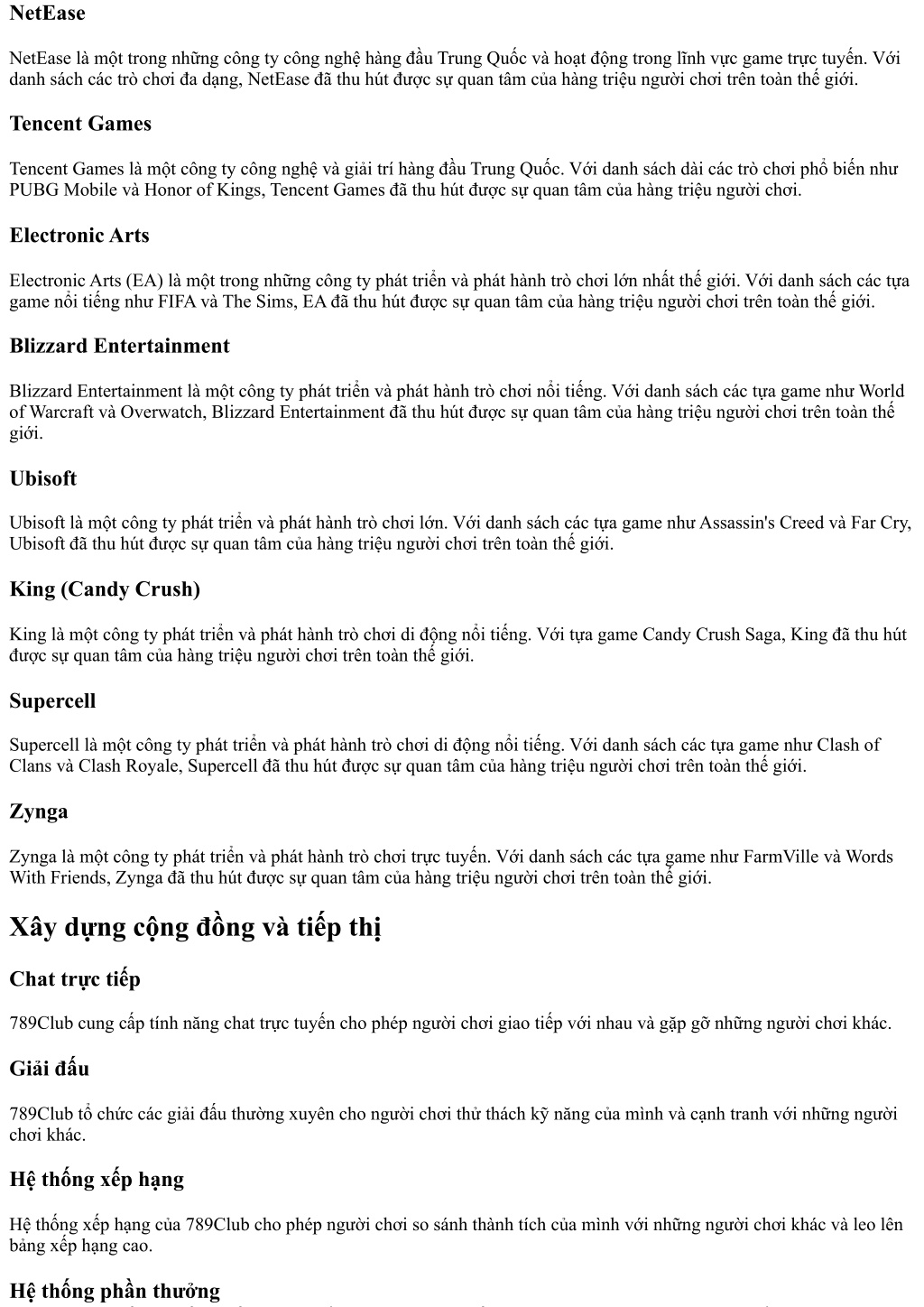 NetEase

NetEase là một trong những công ty công nghệ hàng đầu Trung Quốc và hoạt động trong lĩnh vực game trực tuyến. Với danh sách các trò chơi đa dạng, NetEase đã thu hút được sự quan tâm của hàng triệu người chơi trên toàn thế giới.

Tencent Games

Tencent Games là một công ty công nghệ và giải trí hàng đầu Trung Quốc. Với danh sách dài các trò chơi phổ biến như PUBG Mobile và Honor of Kings, Tencent Games đã thu hút được sự quan tâm của hàng triệu người chơi.

Electronic Arts

Electronic Arts (EA) là một trong những công ty phát triển và phát hành trò chơi lớn nhất thế giới. Với danh sách các tựa game nổi tiếng như FIFA và The Sims, EA đã thu hút được sự quan tâm của hàng triệu người chơi trên toàn thế giới.

Blizzard Entertainment

Blizzard Entertainment là một công ty phát triển và phát hành trò chơi nổi tiếng. Với danh sách các tựa game như World of Warcraft và Overwatch, Blizzard Entertainment đã thu hút được sự quan tâm của hàng triệu người chơi trên toàn thế giới.

Ubisoft

Ubisoft là một công ty phát triển và phát hành trò chơi lớn. Với danh sách các tựa game như Assassin's Creed và Far Cry, Ubisoft đã thu hút được sự quan tâm của hàng triệu người chơi trên toàn thế giới.

King (Candy Crush)

King là một công ty phát triển và phát hành trò chơi di động nổi tiếng. Với tựa game Candy Crush Saga, King đã thu hút được sự quan tâm của hàng triệu người chơi trên toàn thế giới.

Supercell

Supercell là một công ty phát triển và phát hành trò chơi di động nổi tiếng. Với danh sách các tựa game như Clash of Clans và Clash Royale, Supercell đã thu hút được sự quan tâm của hàng triệu người chơi trên toàn thế giới.

Zynga

Zynga là một công ty phát triển và phát hành trò chơi trực tuyến. Với danh sách các tựa game như FarmVille và Words With Friends, Zynga đã thu hút được sự quan tâm của hàng triệu người chơi trên toàn thế giới.

Xây dựng cộng đồng và tiếp thị

Chat trực tiếp

789Club cung cấp tính năng chat trực tuyến cho phép người chơi giao tiếp với nhau và gặp gỡ những người chơi khác.

Giải đấu

789Club tổ chức các giải đấu thường xuyên cho người chơi thử thách kỹ năng của mình và cạnh tranh với những người chơi khác.

Hệ thống xếp hạng

Hệ thống xếp hạng của 789Club cho phép người chơi so sánh thành tích của mình với những người chơi khác và leo lên bảng xếp hạng cao.

Hệ thống phần thưởng